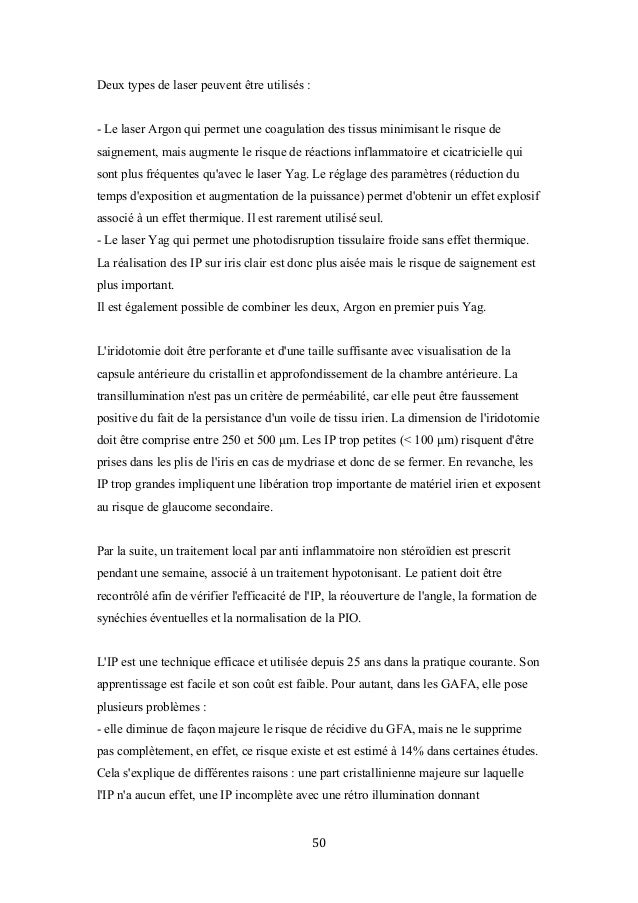 Deux types de laser peuvent être utilisés :

- Le laser Argon qui permet une coagulation des tissus minimisant le risque de saignement, mais augmente le risque de réactions inflammatoire et cicatricielle qui sont plus fréquentes qu'avec le laser Yag. Le réglage des paramètres (réduction du temps d'exposition et augmentation de la puissance) permet d'obtenir un effet explosif associé à un effet thermique. Il est rarement utilisé seul.
- Le laser Yag qui permet une photodisruption tissulaire froide sans effet thermique. La réalisation des IP sur iris clair est donc plus aisée mais le risque de saignement est plus important.
Il est également possible de combiner les deux, Argon en premier puis Yag.

L'iridotomie doit être perforante et d'une taille suffisante avec visualisation de la capsule antérieure du cristallin et approfondissement de la chambre antérieure. La transillumination n'est pas un critère de perméabilité, car elle peut être faussement positive du fait de la persistance d'un voile de tissu irien. La dimension de l'iridotomie doit être comprise entre 250 et 500 µm. Les IP trop petites (< 100 µm) risquent d'être prises dans les plis de l'iris en cas de mydriase et donc de se fermer. En revanche, les IP trop grandes impliquent une libération trop importante de matériel irien et exposent au risque de glaucome secondaire.

Par la suite, un traitement local par anti inflammatoire non stéroïdien est prescrit pendant une semaine, associé à un traitement hypotonisant. Le patient doit être recontrôlé afin de vérifier l'efficacité de l'IP, la réouverture de l'angle, la formation de synéchies éventuelles et la normalisation de la PIO.

L'IP est une technique efficace et utilisée depuis 25 ans dans la pratique courante. Son apprentissage est facile et son coût est faible. Pour autant, dans les GAFA, elle pose plusieurs problèmes :
- elle diminue de façon majeure le risque de récidive du GFA, mais ne le supprime pas complètement, en effet, ce risque existe et est estimé à 14% dans certaines études. Cela s'explique de différentes raisons : une part cristallinienne majeure sur laquelle l'IP n'a aucun effet, une IP incomplète avec une rétro illumination donnant

50